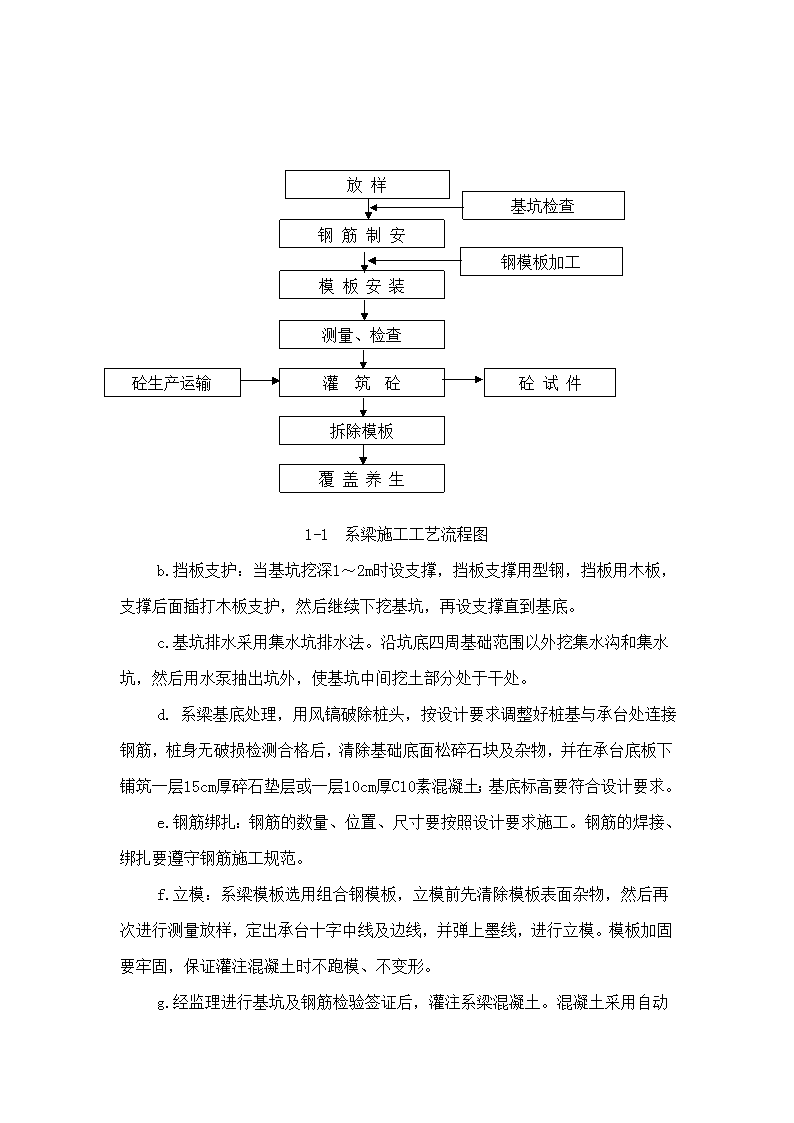 放 样

基坑检查

钢 筋 制 安

钢模板加工

模 板 安 装

测量、检查

砼生产运输

灌 筑 砼

砼 试 件

拆除模板

覆 盖 养 生

1-1 系梁施工工艺流程图

b.挡板支护：当基坑挖深1～2m时设支撑，挡板支撑用型钢，挡板用木板，支撑后面插打木板支护，然后继续下挖基坑，再设支撑直到基底。

c.基坑排水采用集水坑排水法。沿坑底四周基础范围以外挖集水沟和集水坑，然后用水泵抽出坑外，使基坑中间挖土部分处于干处。

d. 系梁基底处理，用风镐破除桩头，按设计要求调整好桩基与承台处连接钢筋，桩身无破损检测合格后，清除基础底面松碎石块及杂物，并在承台底板下铺筑一层15cm厚碎石垫层或一层10cm厚C10素混凝土；基底标高要符合设计要求。

e.钢筋绑扎：钢筋的数量、位置、尺寸要按照设计要求施工。钢筋的焊接、绑扎要遵守钢筋施工规范。

f.立模：系梁模板选用组合钢模板，立模前先清除模板表面杂物，然后再次进行测量放样，定出承台十字中线及边线，并弹上墨线，进行立模。模板加固要牢固，保证灌注混凝土时不跑模、不变形。

g.经监理进行基坑及钢筋检验签证后，灌注系梁混凝土。混凝土采用自动